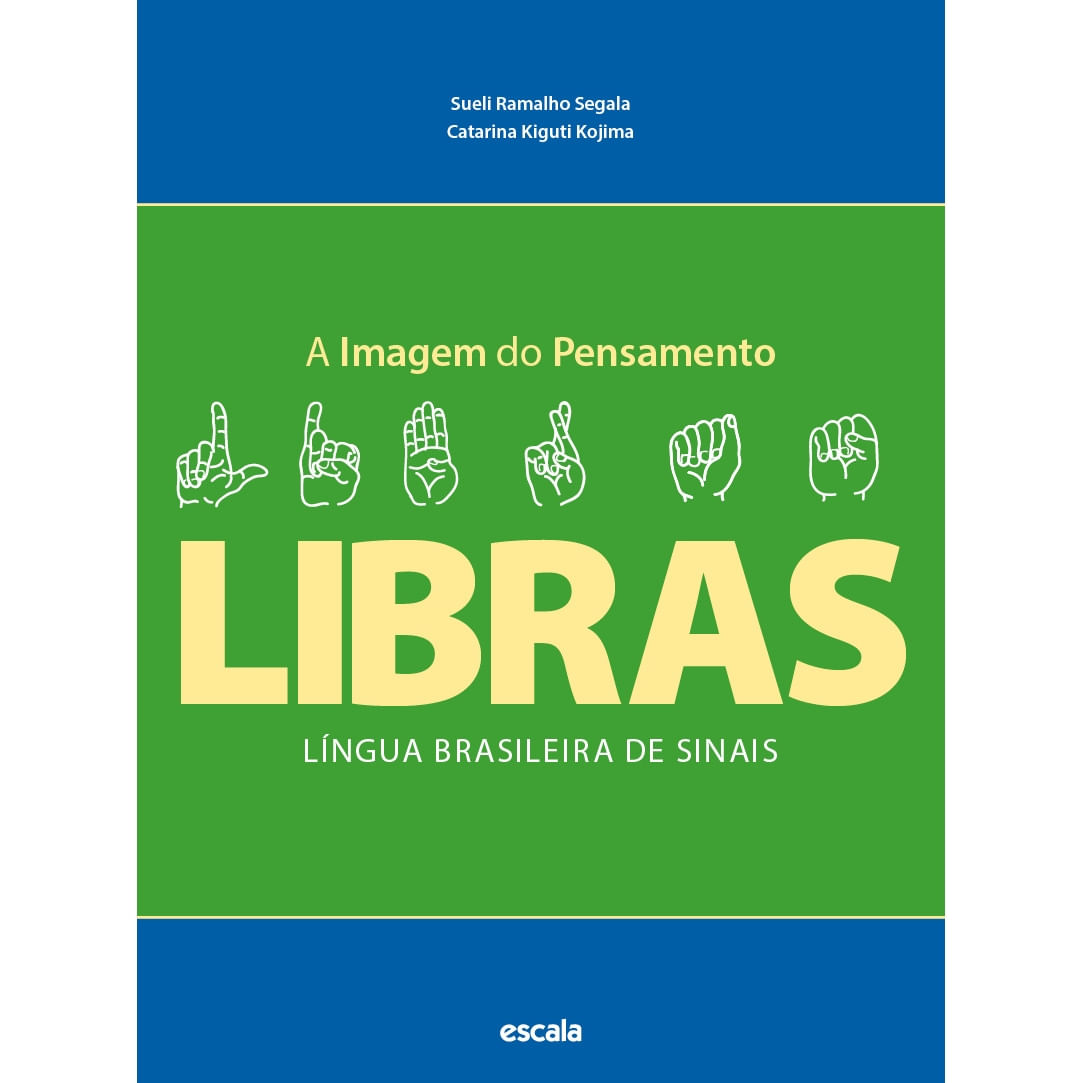 Sueli Ramalho Segala
Catarina Kiguti Kojima

A Imagem do Pensamento

LIBRAS

LÍNGUA BRASILEIRA DE SINAIS

escala